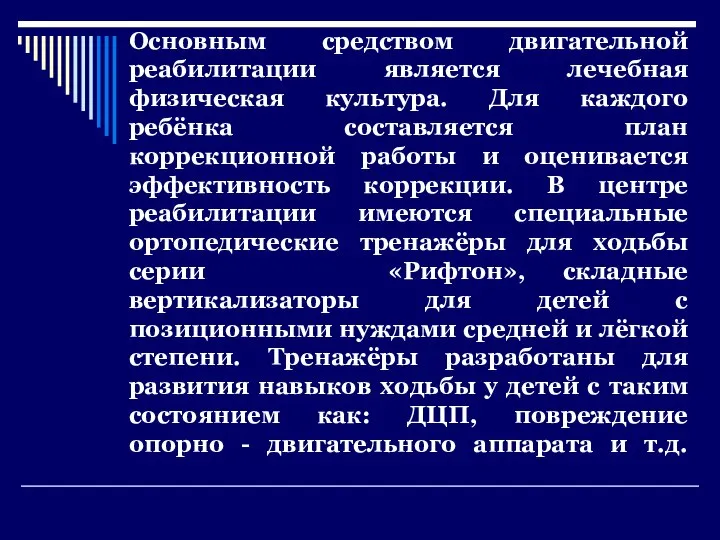 Основным средством двигательной реабилитации является лечебная физическая культура. Для каждого ребёнка составляется план коррекционной работы и оценивается эффективность коррекции. В центре реабилитации имеются специальные ортопедические тренажёры для ходьбы серии «Рифтон», складные вертикализаторы для детей с позиционными нуждами средней и лёгкой степени. Тренажёры разработаны для развития навыков ходьбы у детей с таким состоянием как: ДЦП, повреждение опорно - двигательного аппарата и т.д.